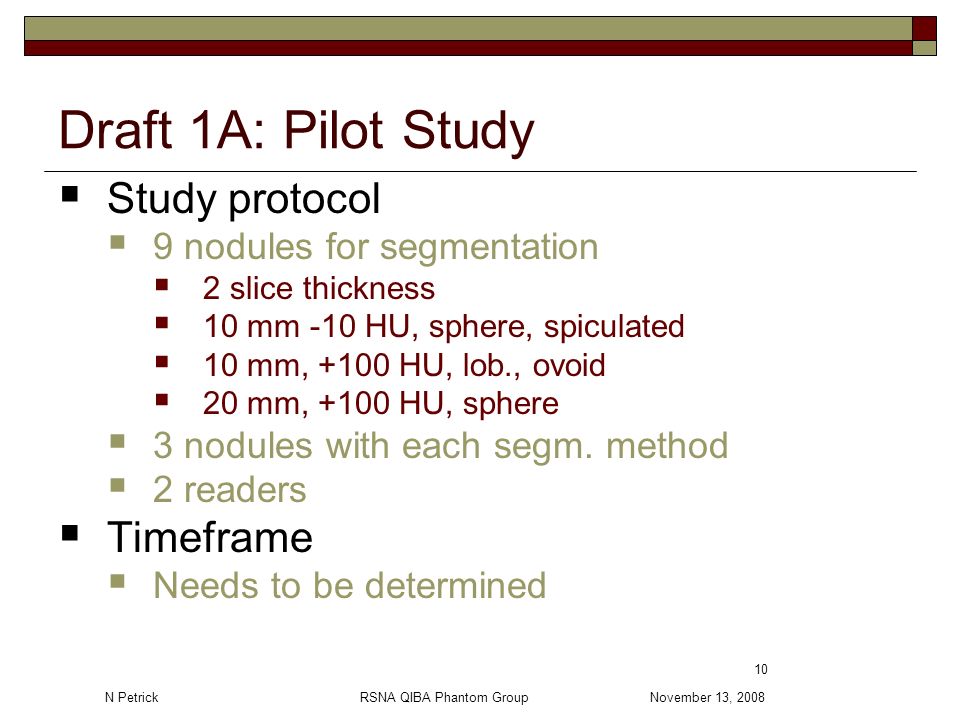 Draft 1A: Pilot Study

- Study protocol
  - 9 nodules for segmentation
    - 2 slice thickness
    - 10 mm -10 HU, sphere, spiculated
    - 10 mm, +100 HU, lob., ovoid
    - 20 mm, +100 HU, sphere
  - 3 nodules with each segm. method
  - 2 readers
- Timeframe
  - Needs to be determined

10

N Petrick RSNA QIBA Phantom Group November 13, 2008